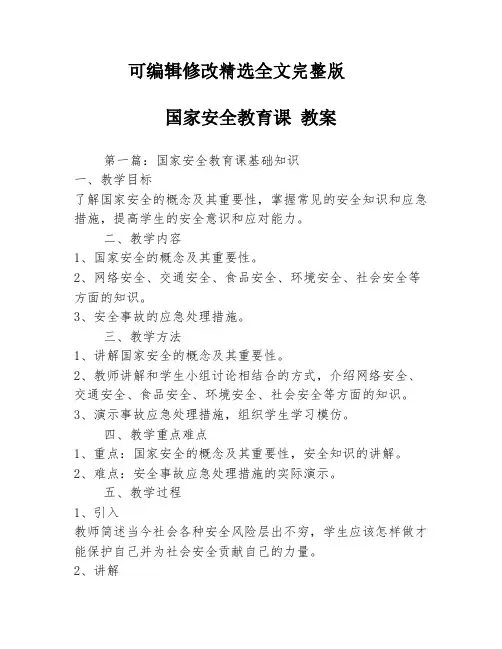 可编辑修改精选全文完整版

国家安全教育课 教案

第一篇：国家安全教育课基础知识

一、教学目标

了解国家安全的概念及其重要性，掌握常见的安全知识和应急措施，提高学生的安全意识和应对能力。

二、教学内容

1、国家安全的概念及其重要性。

2、网络安全、交通安全、食品安全、环境安全、社会安全等方面的知识。

3、安全事故的应急处理措施。

三、教学方法

1、讲解国家安全的概念及其重要性。

2、教师讲解和学生小组讨论相结合的方式，介绍网络安全、交通安全、食品安全、环境安全、社会安全等方面的知识。

3、演示事故应急处理措施，组织学生学习模仿。

四、教学重点难点

1、重点：国家安全的概念及其重要性，安全知识的讲解。

2、难点：安全事故应急处理措施的实际演示。

五、教学过程

1、引入

教师简述当今社会各种安全风险层出不穷，学生应该怎样做才能保护自己并为社会安全贡献自己的力量。

2、讲解